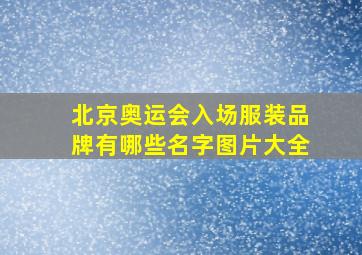 北京奥运会入场服装品牌有哪些名字图片大全